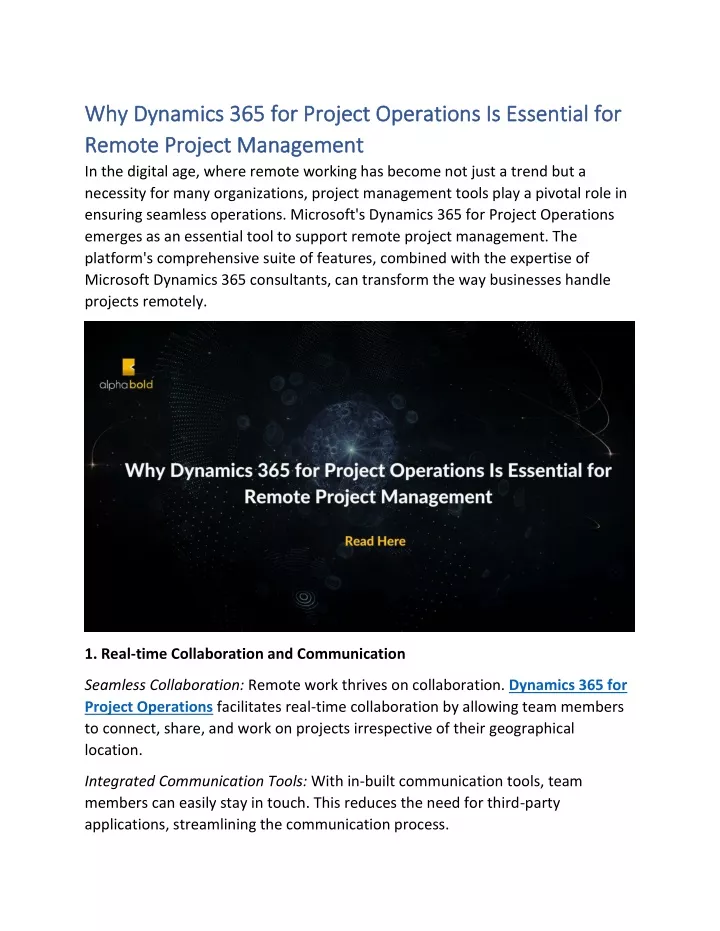 Why Dynamics 365 for Project Operations Is Essential for Remote Project Management

In the digital age, where remote working has become not just a trend but a necessity for many organizations, project management tools play a pivotal role in ensuring seamless operations. Microsoft's Dynamics 365 for Project Operations emerges as an essential tool to support remote project management. The platform's comprehensive suite of features, combined with the expertise of Microsoft Dynamics 365 consultants, can transform the way businesses handle projects remotely.

alphabold

Why Dynamics 365 for Project Operations Is Essential for Remote Project Management

Read Here

1. Real-time Collaboration and Communication

Seamless Collaboration: Remote work thrives on collaboration. Dynamics 365 for Project Operations facilitates real-time collaboration by allowing team members to connect, share, and work on projects irrespective of their geographical location.

Integrated Communication Tools: With in-built communication tools, team members can easily stay in touch. This reduces the need for third-party applications, streamlining the communication process.